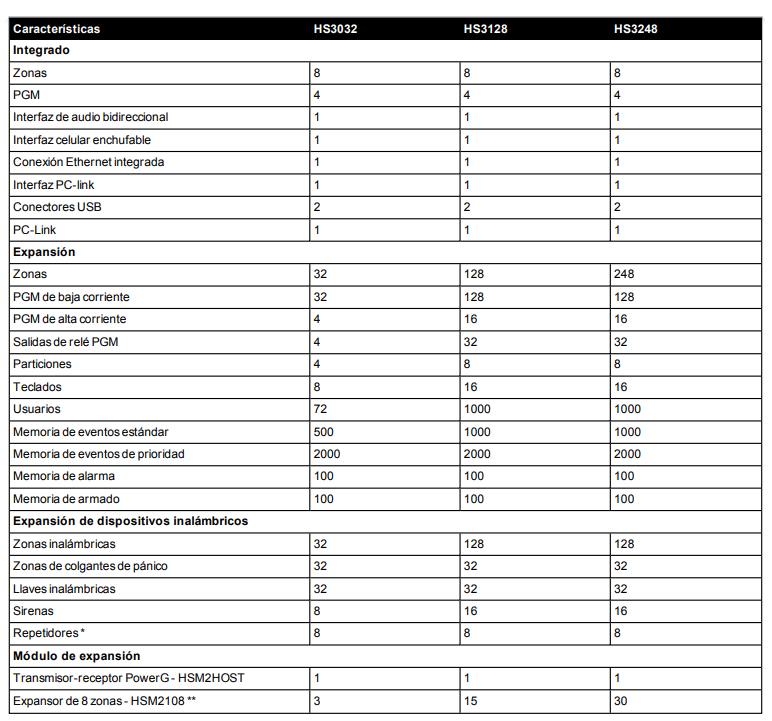 | Características | HS3032 | HS3128 | HS3248 |
|---|---|---|---|
| **Integrado** | | | |
| Zonas | 8 | 8 | 8 |
| PGM | 4 | 4 | 4 |
| Interfaz de audio bidireccional | 1 | 1 | 1 |
| Interfaz celular enchufable | 1 | 1 | 1 |
| Conexión Ethernet integrada | 1 | 1 | 1 |
| Interfaz PC-link | 1 | 1 | 1 |
| Conectores USB | 2 | 2 | 2 |
| PC-Link | 1 | 1 | 1 |
| **Expansión** | | | |
| Zonas | 32 | 128 | 248 |
| PGM de baja corriente | 32 | 128 | 128 |
| PGM de alta corriente | 4 | 16 | 16 |
| Salidas de relé PGM | 4 | 32 | 32 |
| Particiones | 4 | 8 | 8 |
| Teclados | 8 | 16 | 16 |
| Usuarios | 72 | 1000 | 1000 |
| Memoria de eventos estándar | 500 | 1000 | 1000 |
| Memoria de eventos de prioridad | 2000 | 2000 | 2000 |
| Memoria de alarma | 100 | 100 | 100 |
| Memoria de armado | 100 | 100 | 100 |
| **Expansión de dispositivos inalámbricos** | | | |
| Zonas inalámbricas | 32 | 128 | 128 |
| Zonas de colgantes de pánico | 32 | 32 | 32 |
| Llaves inalámbricas | 32 | 32 | 32 |
| Sirenas | 8 | 16 | 16 |
| Repetidores * | 8 | 8 | 8 |
| **Módulo de expansión** | | | |
| Transmisor-receptor PowerG - HSM2HOST | 1 | 1 | 1 |
| Expansor de 8 zonas - HSM2108 ** | 3 | 15 | 30 |